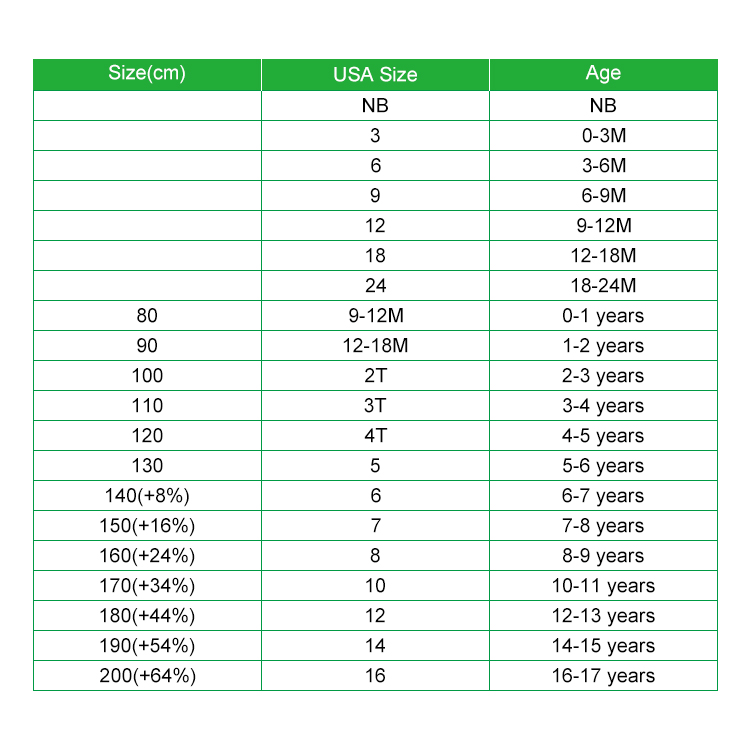 | Size(cm) | USA Size | Age |
|---|---|---|
| | NB | NB |
| | 3 | 0-3M |
| | 6 | 3-6M |
| | 9 | 6-9M |
| | 12 | 9-12M |
| | 18 | 12-18M |
| | 24 | 18-24M |
| 80 | 9-12M | 0-1 years |
| 90 | 12-18M | 1-2 years |
| 100 | 2T | 2-3 years |
| 110 | 3T | 3-4 years |
| 120 | 4T | 4-5 years |
| 130 | 5 | 5-6 years |
| 140(+8%) | 6 | 6-7 years |
| 150(+16%) | 7 | 7-8 years |
| 160(+24%) | 8 | 8-9 years |
| 170(+34%) | 10 | 10-11 years |
| 180(+44%) | 12 | 12-13 years |
| 190(+54%) | 14 | 14-15 years |
| 200(+64%) | 16 | 16-17 years |